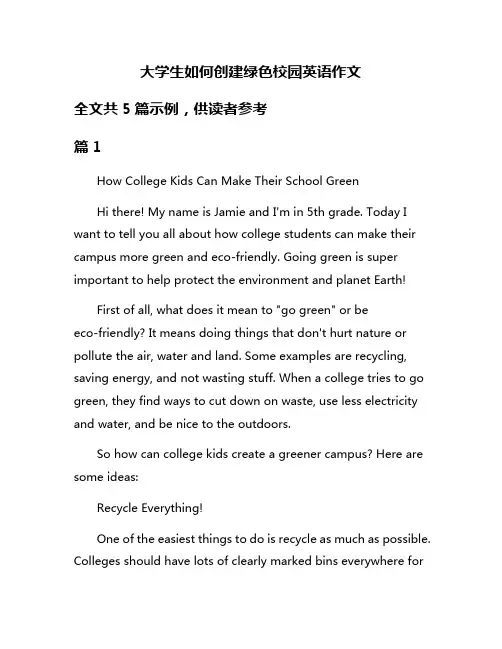 大学生如何创建绿色校园英语作文

全文共 5 篇示例，供读者参考

篇 1

How College Kids Can Make Their School Green

Hi there! My name is Jamie and I'm in 5th grade. Today I want to tell you all about how college students can make their campus more green and eco-friendly. Going green is super important to help protect the environment and planet Earth!

First of all, what does it mean to "go green" or be eco-friendly? It means doing things that don't hurt nature or pollute the air, water and land. Some examples are recycling, saving energy, and not wasting stuff. When a college tries to go green, they find ways to cut down on waste, use less electricity and water, and be nice to the outdoors.

So how can college kids create a greener campus? Here are some ideas:

Recycle Everything!

One of the easiest things to do is recycle as much as possible. Colleges should have lots of clearly marked bins everywhere for